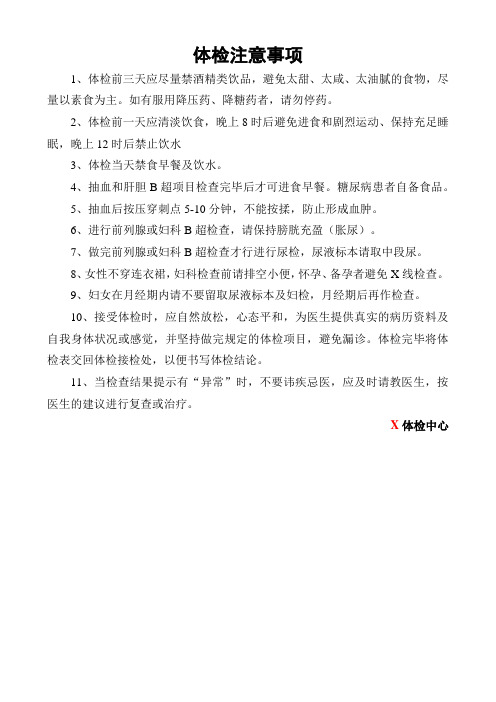 体检注意事项

1、体检前三天应尽量禁酒精类饮品，避免太甜、太咸、太油腻的食物，尽量以素食为主。如有服用降压药、降糖药者，请勿停药。

2、体检前一天应清淡饮食，晚上 8 时后避免进食和剧烈运动、保持充足睡眠，晚上 12 时后禁止饮水

3、体检当天禁食早餐及饮水。

4、抽血和肝胆 B 超项目检查完毕后才可进食早餐。糖尿病患者自备食品。

5、抽血后按压穿刺点 5-10 分钟，不能按揉，防止形成血肿。

6、进行前列腺或妇科 B 超检查，请保持膀胱充盈（胀尿）。

7、做完前列腺或妇科 B 超检查才行进行尿检，尿液标本请取中段尿。

8、女性不穿连衣裙，妇科检查前请排空小便，怀孕、备孕者避免 X 线检查。

9、妇女在月经期内请不要留取尿液标本及妇检，月经期后再作检查。

10、接受体检时，应自然放松，心态平和，为医生提供真实的病历资料及自我身体状况或感觉，并坚持做完规定的体检项目，避免漏诊。体检完毕将体检表交回体检接检处，以便书写体检结论。

11、当检查结果提示有“异常”时，不要讳疾忌医，应及时请教医生，按医生的建议进行复查或治疗。

X 体检中心